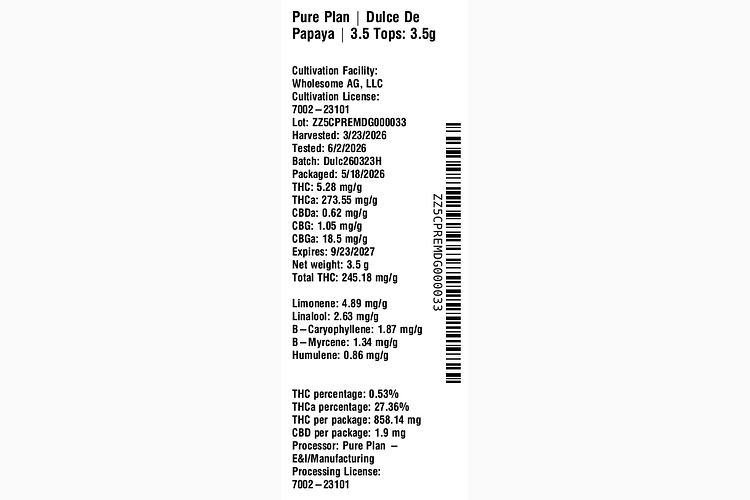 Pure Plan | Dulce De Papaya | 3.5 Tops: 3.5g

Cultivation Facility:
Wholesome AG, LLC
Cultivation License:
7002–23101
Lot: ZZ5CPREMDG000033
Harvested: 3/23/2026
Tested: 6/2/2026
Batch: Dulc260323H
Packaged: 5/18/2026
THC: 5.28 mg/g
THCa: 273.55 mg/g
CBDa: 0.62 mg/g
CBG: 1.05 mg/g
CBGa: 18.5 mg/g
Expires: 9/23/2027
Net weight: 3.5 g
Total THC: 245.18 mg/g

Limonene: 4.89 mg/g
Linalool: 2.63 mg/g
B–Caryophyllene: 1.87 mg/g
B–Myrcene: 1.34 mg/g
Humulene: 0.86 mg/g

THC percentage: 0.53%
THCa percentage: 27.36%
THC per package: 858.14 mg
CBD per package: 1.9 mg
Processor: Pure Plan – E&I/Manufacturing
Processing License:
7002–23101

ZZ5CPREMDG000033